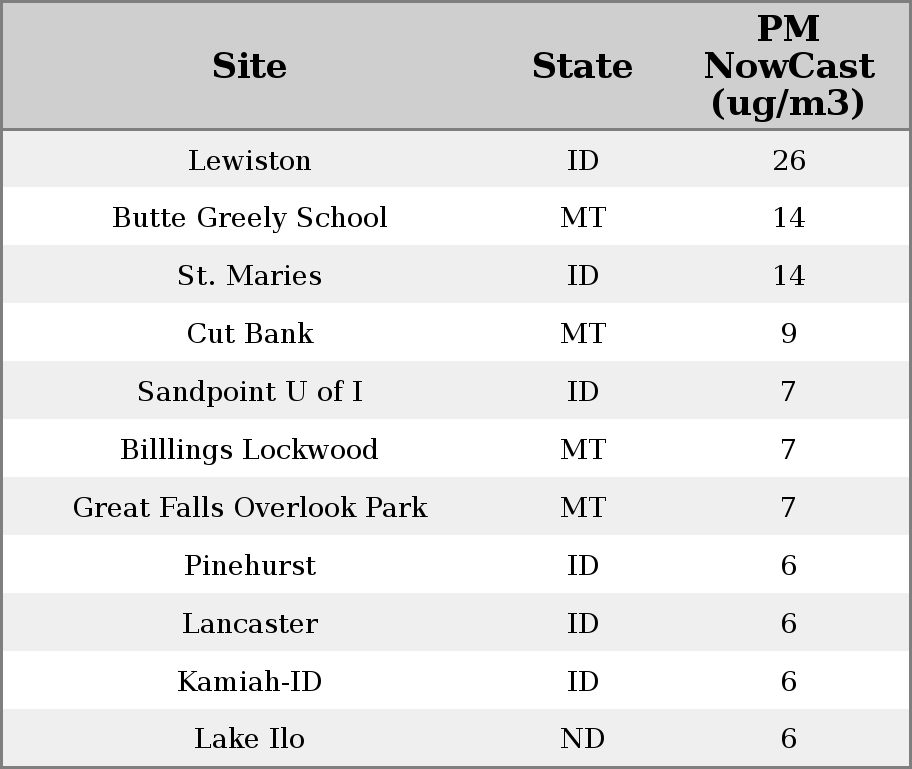 | Site | State | PM NowCast (ug/m3) |
|---|---|---|
| Lewiston | ID | 26 |
| Butte Greely School | MT | 14 |
| St. Maries | ID | 14 |
| Cut Bank | MT | 9 |
| Sandpoint U of I | ID | 7 |
| Billlings Lockwood | MT | 7 |
| Great Falls Overlook Park | MT | 7 |
| Pinehurst | ID | 6 |
| Lancaster | ID | 6 |
| Kamiah-ID | ID | 6 |
| Lake Ilo | ND | 6 |